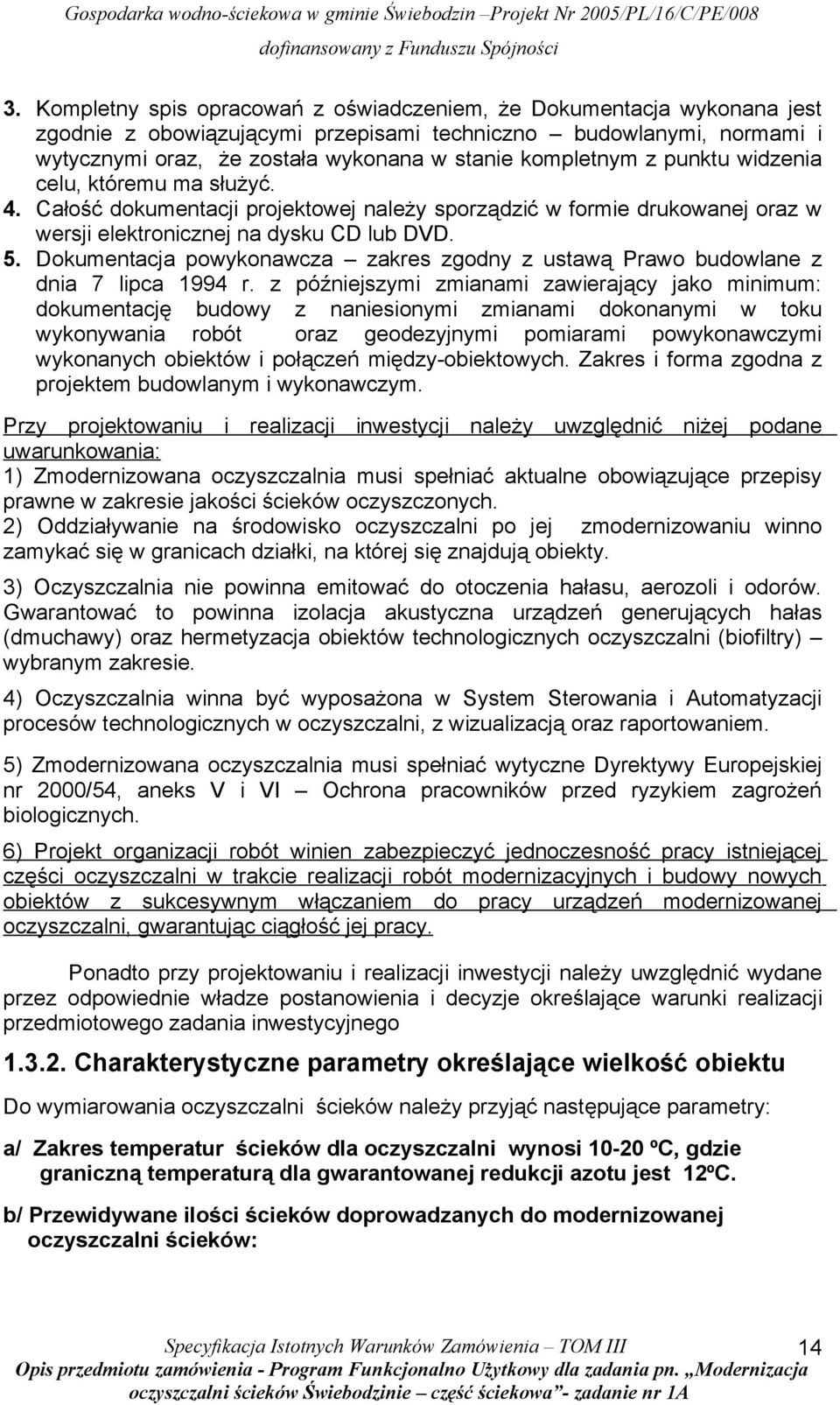 Gospodarka wodno-ściekowa w gminie Świebodzin –Projekt Nr 2005/PL/16/C/PE/008

dofinansowany z Funduszu Spójności

3. Kompletny spis opracowań z oświadczeniem, że Dokumentacja wykonana jest zgodnie z obowiązującymi przepisami techniczno – budowlanymi, normami i wytycznymi oraz, że została wykonana w stanie kompletnym z punktu widzenia celu, któremu ma służyć.
4. Całość dokumentacji projektowej należy sporządzić w formie drukowanej oraz w wersji elektronicznej na dysku CD lub DVD.
5. Dokumentacja powykonawcza – zakres zgodny z ustawą Prawo budowlane z dnia 7 lipca 1994 r. z późniejszymi zmianami zawierający jako minimum: dokumentację budowy z naniesionymi zmianami dokonanymi w toku wykonywania robót oraz geodezyjnymi pomiarami powykonawczymi wykonanych obiektów i połączeń między-obiektowych. Zakres i forma zgodna z projektem budowlanym i wykonawczym.

Przy projektowaniu i realizacji inwestycji należy uwzględnić niżej podane uwarunkowania:
1) Zmodernizowana oczyszczalnia musi spełniać aktualne obowiązujące przepisy prawne w zakresie jakości ścieków oczyszczonych.
2) Oddziaływanie na środowisko oczyszczalni po jej zmodernizowaniu winno zamykać się w granicach działki, na której się znajdują obiekty.

3) Oczyszczalnia nie powinna emitować do otoczenia hałasu, aerozoli i odorów. Gwarantować to powinna izolacja akustyczna urządzeń generujących hałas (dmuchawy) oraz hermetyzacja obiektów technologicznych oczyszczalni (biofiltry) – wybranym zakresie.

4) Oczyszczalnia winna być wyposażona w System Sterowania i Automatyzacji procesów technologicznych w oczyszczalni, z wizualizacją oraz raportowaniem.

5) Zmodernizowana oczyszczalnia musi spełniać wytyczne Dyrektywy Europejskiej nr 2000/54, aneks V i VI – Ochrona pracowników przed ryzykiem zagrożeń biologicznych.

6) Projekt organizacji robót winien zabezpieczyć jednoczesność pracy istniejącej części oczyszczalni w trakcie realizacji robót modernizacyjnych i budowy nowych obiektów z sukcesywnym włączaniem do pracy urządzeń modernizowanej oczyszczalni, gwarantując ciągłość jej pracy.

Ponadto przy projektowaniu i realizacji inwestycji należy uwzględnić wydane przez odpowiednie władze postanowienia i decyzje określające warunki realizacji przedmiotowego zadania inwestycyjnego

1.3.2. Charakterystyczne parametry określające wielkość obiektu

Do wymiarowania oczyszczalni ścieków należy przyjąć następujące parametry:

a/ Zakres temperatur ścieków dla oczyszczalni wynosi 10-20 ºC, gdzie graniczną temperaturą dla gwarantowanej redukcji azotu jest 12ºC.

b/ Przewidywane ilości ścieków doprowadzanych do modernizowanej oczyszczalni ścieków:

Specyfikacja Istotnych Warunków Zamówienia – TOM III 14
Opis przedmiotu zamówienia - Program Funkcjonalno Użytkowy dla zadania pn. „Modernizacja oczyszczalni ścieków Świebodzinie – część ściekowa”- zadanie nr 1A